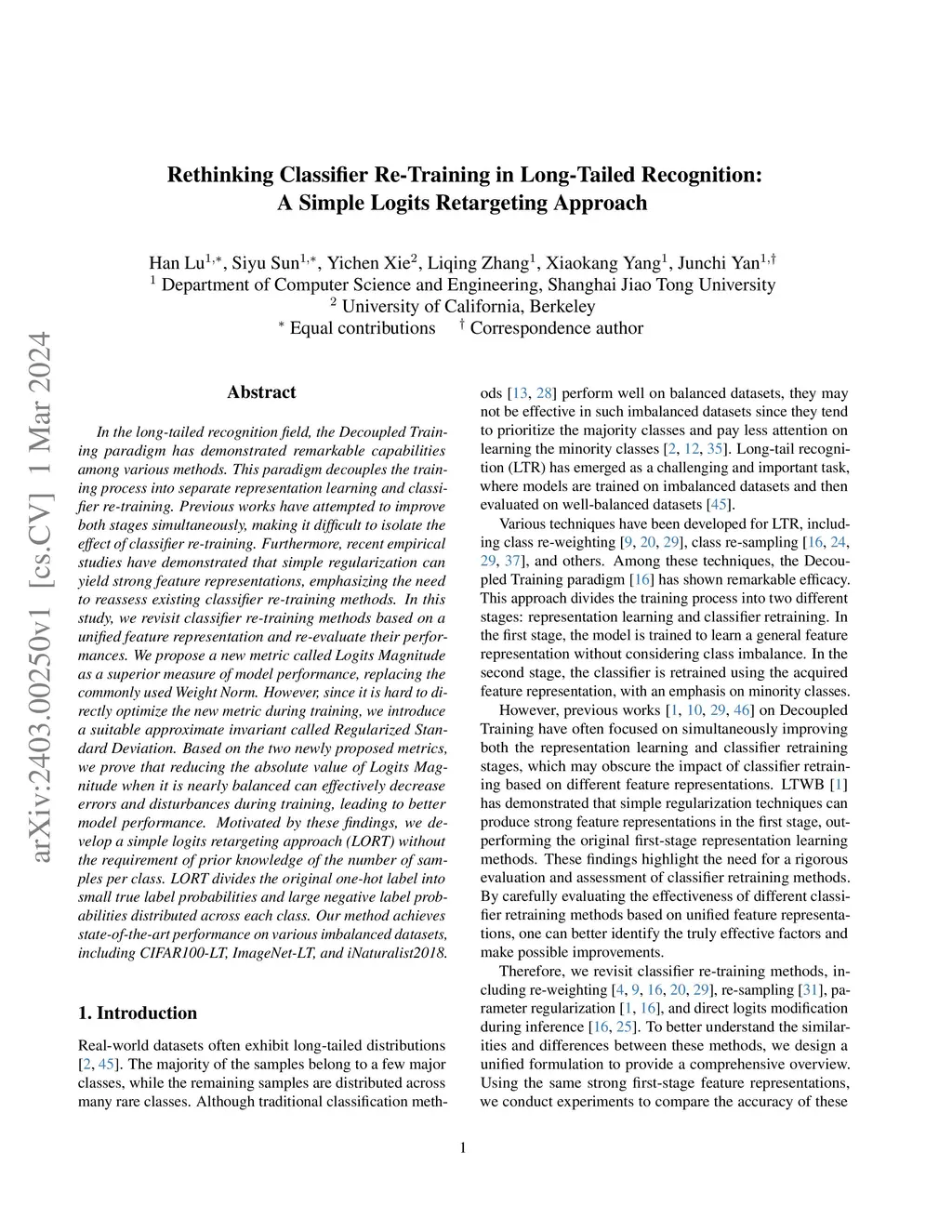 arXiv:2403.00250v1 [cs.CV] 1 Mar 2024

Rethinking Classifier Re-Training in Long-Tailed Recognition:
A Simple Logits Retargeting Approach

Han Lu$^{1,*}$, Siyu Sun$^{1,*}$, Yichen Xie$^{2}$, Liqing Zhang$^{1}$, Xiaokang Yang$^{1}$, Junchi Yan$^{1,\dagger}$
$^{1}$ Department of Computer Science and Engineering, Shanghai Jiao Tong University
$^{2}$ University of California, Berkeley
$^{*}$ Equal contributions $^{\dagger}$ Correspondence author

Abstract

In the long-tailed recognition field, the Decoupled Training paradigm has demonstrated remarkable capabilities among various methods. This paradigm decouples the training process into separate representation learning and classifier re-training. Previous works have attempted to improve both stages simultaneously, making it difficult to isolate the effect of classifier re-training. Furthermore, recent empirical studies have demonstrated that simple regularization can yield strong feature representations, emphasizing the need to reassess existing classifier re-training methods. In this study, we revisit classifier re-training methods based on a unified feature representation and re-evaluate their performances. We propose a new metric called Logits Magnitude as a superior measure of model performance, replacing the commonly used Weight Norm. However, since it is hard to directly optimize the new metric during training, we introduce a suitable approximate invariant called Regularized Standard Deviation. Based on the two newly proposed metrics, we prove that reducing the absolute value of Logits Magnitude when it is nearly balanced can effectively decrease errors and disturbances during training, leading to better model performance. Motivated by these findings, we develop a simple logits retargeting approach (LORT) without the requirement of prior knowledge of the number of samples per class. LORT divides the original one-hot label into small true label probabilities and large negative label probabilities distributed across each class. Our method achieves state-of-the-art performance on various imbalanced datasets, including CIFAR100-LT, ImageNet-LT, and iNaturalist2018.

1. Introduction

Real-world datasets often exhibit long-tailed distributions [2, 45]. The majority of the samples belong to a few major classes, while the remaining samples are distributed across many rare classes. Although traditional classification methods [13, 28] perform well on balanced datasets, they may not be effective in such imbalanced datasets since they tend to prioritize the majority classes and pay less attention on learning the minority classes [2, 12, 35]. Long-tail recognition (LTR) has emerged as a challenging and important task, where models are trained on imbalanced datasets and then evaluated on well-balanced datasets [45].

Various techniques have been developed for LTR, including class re-weighting [9, 20, 29], class re-sampling [16, 24, 29, 37], and others. Among these techniques, the Decoupled Training paradigm [16] has shown remarkable efficacy. This approach divides the training process into two different stages: representation learning and classifier retraining. In the first stage, the model is trained to learn a general feature representation without considering class imbalance. In the second stage, the classifier is retrained using the acquired feature representation, with an emphasis on minority classes.

However, previous works [1, 10, 29, 46] on Decoupled Training have often focused on simultaneously improving both the representation learning and classifier retraining stages, which may obscure the impact of classifier retraining based on different feature representations. LTWB [1] has demonstrated that simple regularization techniques can produce strong feature representations in the first stage, outperforming the original first-stage representation learning methods. These findings highlight the need for a rigorous evaluation and assessment of classifier retraining methods. By carefully evaluating the effectiveness of different classifier retraining methods based on unified feature representations, one can better identify the truly effective factors and make possible improvements.

Therefore, we revisit classifier re-training methods, including re-weighting [4, 9, 16, 20, 29], re-sampling [31], parameter regularization [1, 16], and direct logits modification during inference [16, 25]. To better understand the similarities and differences between these methods, we design a unified formulation to provide a comprehensive overview. Using the same strong first-stage feature representations, we conduct experiments to compare the accuracy of these

1